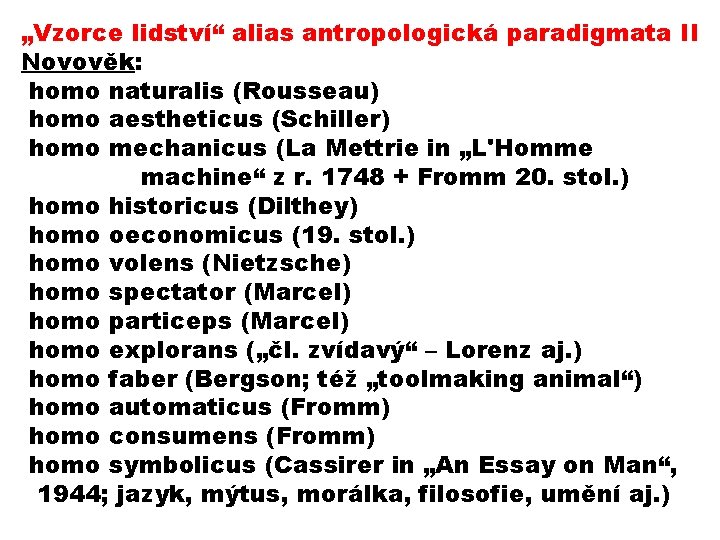 „Vzorce lidství“ alias antropologická paradigmata II
Novověk:
homo naturalis (Rousseau)
homo aestheticus (Schiller)
homo mechanicus (La Mettrie in „L'Homme machine“ z r. 1748 + Fromm 20. stol.)
homo historicus (Dilthey)
homo oeconomicus (19. stol.)
homo volens (Nietzsche)
homo spectator (Marcel)
homo particeps (Marcel)
homo explorans („čl. zvídavý“ – Lorenz aj.)
homo faber (Bergson; též „toolmaking animal“)
homo automaticus (Fromm)
homo consumens (Fromm)
homo symbolicus (Cassirer in „An Essay on Man“, 1944; jazyk, mýtus, morálka, filosofie, umění aj.)